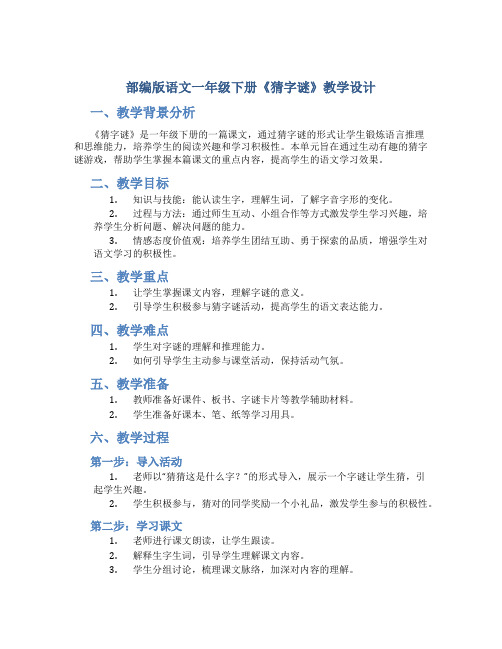 部编版语文一年级下册《猜字谜》教学设计

一、教学背景分析

《猜字谜》是一年级下册的一篇课文，通过猜字谜的形式让学生锻炼语言推理和思维能力，培养学生的阅读兴趣和学习积极性。本单元旨在通过生动有趣的猜字谜游戏，帮助学生掌握本篇课文的重点内容，提高学生的语文学习效果。

二、教学目标

1. 知识与技能：能认读生字，理解生词，了解字音字形的变化。

2. 过程与方法：通过师生互动、小组合作等方式激发学生学习兴趣，培养学生分析问题、解决问题的能力。

3. 情感态度价值观：培养学生团结互助、勇于探索的品质，增强学生对语文学习的积极性。

三、教学重点

1. 让学生掌握课文内容，理解字谜的意义。

2. 引导学生积极参与猜字谜活动，提高学生的语文表达能力。

四、教学难点

1. 学生对字谜的理解和推理能力。

2. 如何引导学生主动参与课堂活动，保持活动气氛。

五、教学准备

1. 教师准备好课件、板书、字谜卡片等教学辅助材料。

2. 学生准备好课本、笔、纸等学习用具。

六、教学过程

第一步：导入活动

1. 老师以"猜猜这是什么字？"的形式导入，展示一个字谜让学生猜，引起学生兴趣。

2. 学生积极参与，猜对的同学奖励一个小礼品，激发学生参与的积极性。

第二步：学习课文

1. 老师进行课文朗读，让学生跟读。

2. 解释生字生词，引导学生理解课文内容。

3. 学生分组讨论，梳理课文脉络，加深对内容的理解。